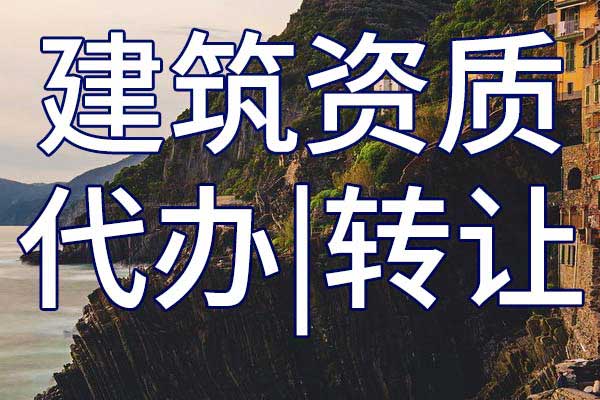 建筑资质

代办|转让